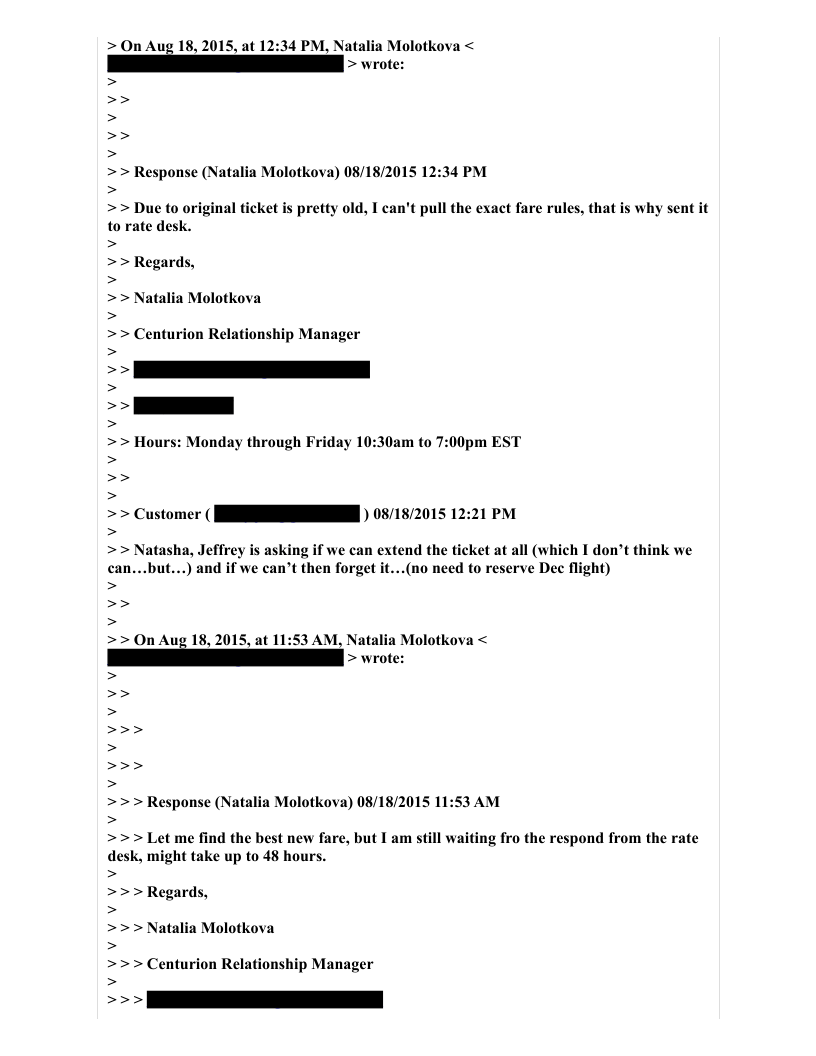 > On Aug 18, 2015, at 12:34 PM, Natalia Molotkova < > wrote:
>
> >
>
> >
>
> > Response (Natalia Molotkova) 08/18/2015 12:34 PM
>
> > Due to original ticket is pretty old, I can't pull the exact fare rules, that is why sent it to rate desk.
>
> > Regards,
>
> > Natalia Molotkova
>
> > Centurion Relationship Manager
>
> >
>
> >
>
> > Hours: Monday through Friday 10:30am to 7:00pm EST
>
> >
>
> > Customer ( ) 08/18/2015 12:21 PM
>
> > Natasha, Jeffrey is asking if we can extend the ticket at all (which I don't think we can…but…) and if we can't then forget it…(no need to reserve Dec flight)
>
> >
>
> > On Aug 18, 2015, at 11:53 AM, Natalia Molotkova < > wrote:
>
> >
>
> > >
>
> > >
>
> > > Response (Natalia Molotkova) 08/18/2015 11:53 AM
>
> > > Let me find the best new fare, but I am still waiting fro the respond from the rate desk, might take up to 48 hours.
>
> > > Regards,
>
> > > Natalia Molotkova
>
> > > Centurion Relationship Manager
>
> > >